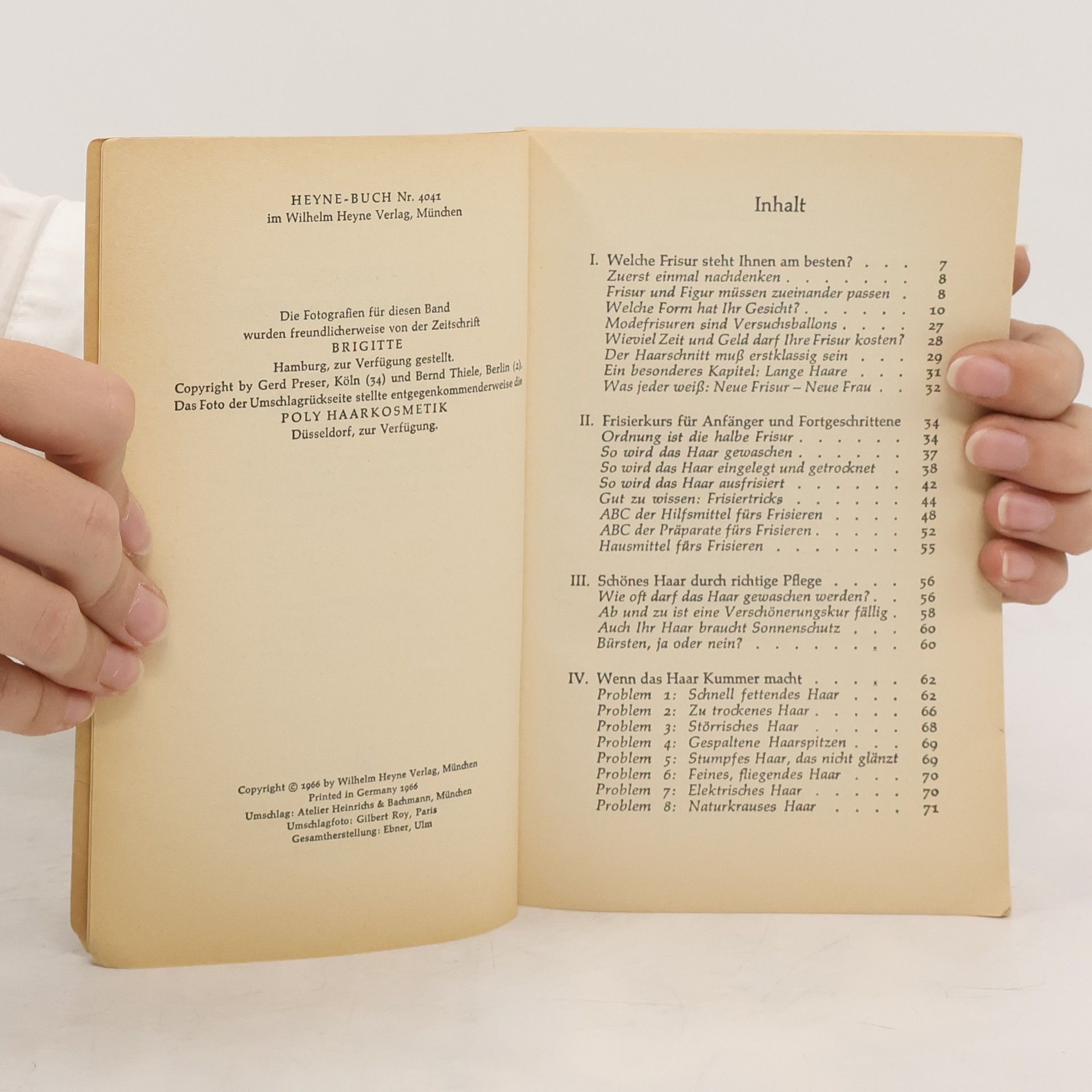 HEYNE-BUCH Nr. 4041
im Wilhelm Heyne Verlag, München

Die Fotografien für diesen Band
wurden freundlicherweise von der Zeitschrift
BRIGITTE
Hamburg, zur Verfügung gestellt.
Copyright by Gerd Preser, Köln (34) und Bernd Thiele, Berlin (2).
Das Foto der Umschlagrückseite stellte entgegenkommenderweise die
POLY HAARKOSMETIK
Düsseldorf, zur Verfügung.

Copyright © 1966 by Wilhelm Heyne Verlag, München
Printed in Germany 1966
Umschlag: Atelier Heinrichs & Bachmann, München
Umschlagfoto: Gilbert Roy, Paris
Gesamtherstellung: Ebner, Ulm

Inhalt

I. Welche Frisur steht Ihnen am besten? 7
Zuerst einmal nachdenken 8
Frisur und Figur müssen zueinander passen 8
Welche Form hat Ihr Gesicht? 10
Modefrisuren sind Versuchsballons 27
Wieviel Zeit und Geld darf Ihre Frisur kosten? 28
Der Haarschnitt muß erstklassig sein 29
Ein besonderes Kapitel: Lange Haare 31
Was jeder weiß: Neue Frisur – Neue Frau 32

II. Frisierkurs für Anfänger und Fortgeschrittene 34
Ordnung ist die halbe Frisur 34
So wird das Haar gewaschen 37
So wird das Haar eingelegt und getrocknet 38
So wird das Haar ausfrisiert 42
Gut zu wissen: Frisiertricks 44
ABC der Hilfsmittel fürs Frisieren 48
ABC der Präparate fürs Frisieren 52
Hausmittel fürs Frisieren 55

III. Schönes Haar durch richtige Pflege 56
Wie oft darf das Haar gewaschen werden? 56
Ab und zu ist eine Verschönerungskur fällig 58
Auch Ihr Haar braucht Sonnenschutz 60
Bürsten, ja oder nein? 60

IV. Wenn das Haar Kummer macht 62
Problem 1: Schnell fettendes Haar 62
Problem 2: Zu trockenes Haar 66
Problem 3: Störrisches Haar 68
Problem 4: Gespaltene Haarspitzen 69
Problem 5: Stumpfes Haar, das nicht glänzt 69
Problem 6: Feines, fliegendes Haar 70
Problem 7: Elektrisches Haar 70
Problem 8: Naturkrauses Haar 71